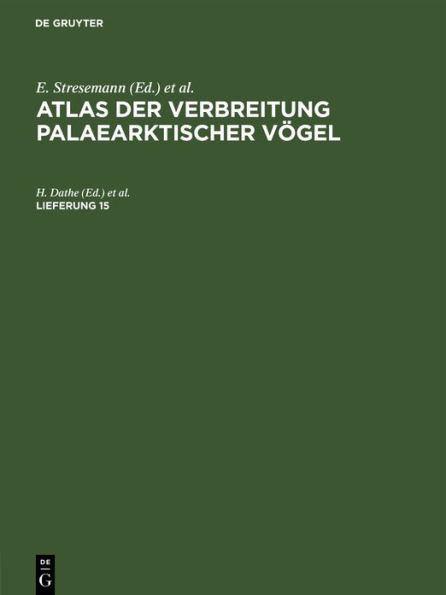 DE GRUYTER

E. Stresemann (Ed.) et al.
ATLAS DER VERBREITUNG PALAEARKTISCHER VÖGEL

H. Dathe (Ed.) et al.
LIEFERUNG 15

DE
G